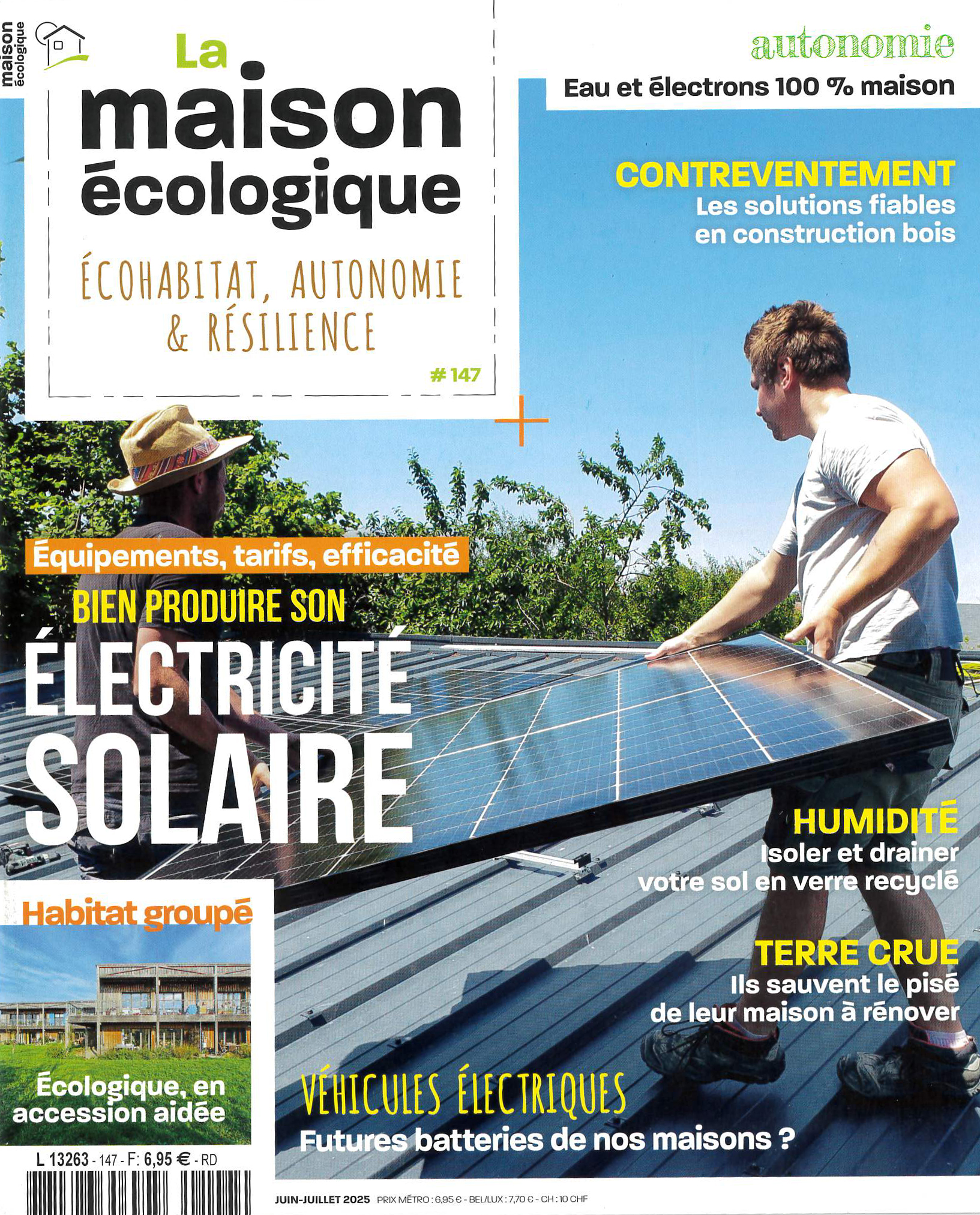 maison écologique

La maison écologique

ÉCOHABITAT, AUTONOMIE & RÉSILIENCE

# 147

autonomie

Eau et électrons 100 % maison

CONTREVENTEMENT
Les solutions fiables en construction bois

Équipements, tarifs, efficacité

BIEN PRODUIRE SON ÉLECTRICITÉ SOLAIRE

HUMIDITÉ
Isoler et drainer votre sol en verre recyclé

TERRE CRUE
Ils sauvent le pisé de leur maison à rénover

Habitat groupé

Écologique, en accession aidée

VÉHICULES ÉLECTRIQUES
Futures batteries de nos maisons ?

L 13263 - 147 - F: 6,95 € - RD

JUIN-JUILLET 2025 PRIX MÉTRO : 6,95 € - BEL/LUX : 7,70 € - CH : 10 CHF